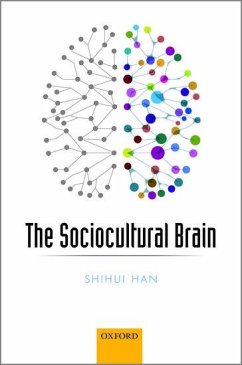 The Sociocultural Brain

SHIHUI HAN

OXFORD